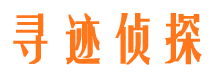 寻迹侦探